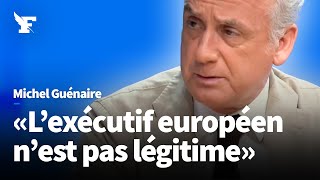 F

Michel Guénaire

«L’exécutif européen n’est pas légitime»